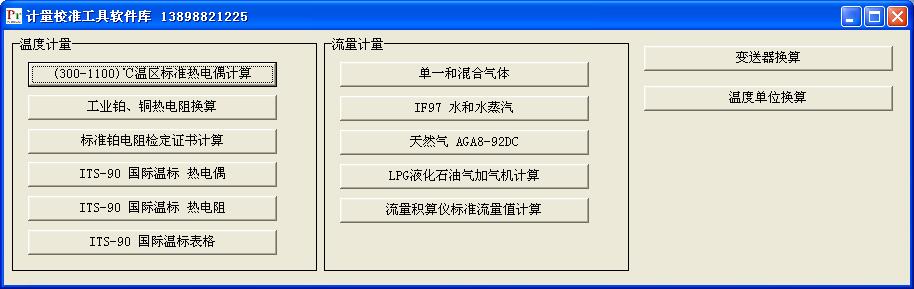 计量校准工具软件库 13898821225

温度计量

(300-1100)℃温区标准热电偶计算

工业铂、铜热电阻换算

标准铂电阻检定证书计算

ITS-90 国际温标 热电偶

ITS-90 国际温标 热电阻

ITS-90 国际温标表格

流量计量

单一和混合气体

IF97 水和水蒸汽

天然气 AGA8-92DC

LPG液化石油气加气机计算

流量积算仪标准流量值计算

变送器换算

温度单位换算